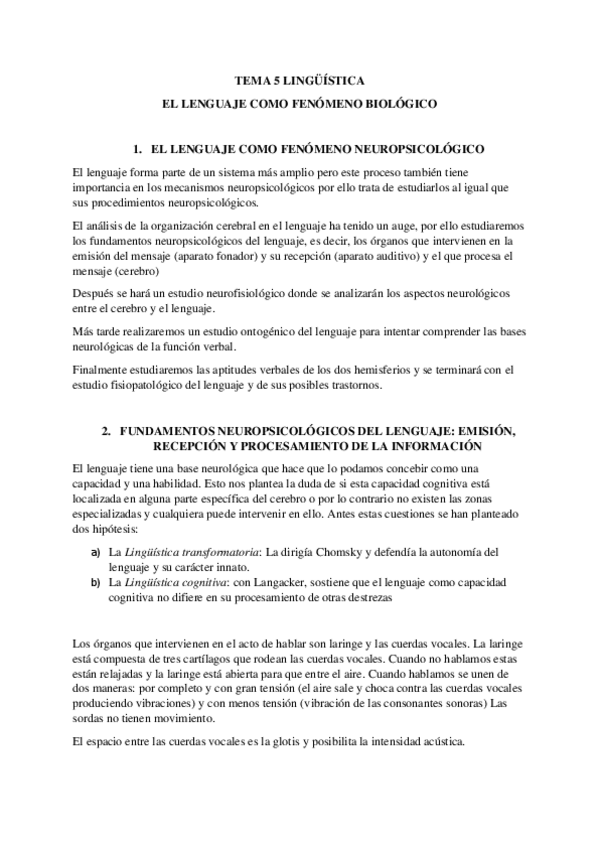 TEMA 5 LINGÜÍSTICA

EL LENGUAJE COMO FENÓMENO BIOLÓGICO

1. EL LENGUAJE COMO FENÓMENO NEUROPSICOLÓGICO

El lenguaje forma parte de un sistema más amplio pero este proceso también tiene importancia en los mecanismos neuropsicológicos por ello trata de estudiarlos al igual que sus procedimientos neuropsicológicos.

El análisis de la organización cerebral en el lenguaje ha tenido un auge, por ello estudiaremos los fundamentos neuropsicológicos del lenguaje, es decir, los órganos que intervienen en la emisión del mensaje (aparato fonador) y su recepción (aparato auditivo) y el que procesa el mensaje (cerebro)

Después se hará un estudio neurofisiológico donde se analizarán los aspectos neurológicos entre el cerebro y el lenguaje.

Más tarde realizaremos un estudio ontogénico del lenguaje para intentar comprender las bases neurológicas de la función verbal.

Finalmente estudiaremos las aptitudes verbales de los dos hemisferios y se terminará con el estudio fisiopatológico del lenguaje y de sus posibles trastornos.

2. FUNDAMENTOS NEUROPSICOLÓGICOS DEL LENGUAJE: EMISIÓN, RECEPCIÓN Y PROCESAMIENTO DE LA INFORMACIÓN

El lenguaje tiene una base neurológica que hace que lo podamos concebir como una capacidad y una habilidad. Esto nos plantea la duda de si esta capacidad cognitiva está localizada en alguna parte específica del cerebro o por lo contrario no existen las zonas especializadas y cualquiera puede intervenir en ello. Antes estas cuestiones se han planteado dos hipótesis:

a) La Lingüística transformatoria: La dirigía Chomsky y defendía la autonomía del lenguaje y su carácter innato.
b) La Lingüística cognitiva: con Langacker, sostiene que el lenguaje como capacidad cognitiva no difiere en su procesamiento de otras destrezas

Los órganos que intervienen en el acto de hablar son laringe y las cuerdas vocales. La laringe está compuesta de tres cartílagos que rodean las cuerdas vocales. Cuando no hablamos estas están relajadas y la laringe está abierta para que entre el aire. Cuando hablamos se unen de dos maneras: por completo y con gran tensión (el aire sale y choca contra las cuerdas vocales produciendo vibraciones) y con menos tensión (vibración de las consonantes sonoras) Las sordas no tienen movimiento.

El espacio entre las cuerdas vocales es la glotis y posibilita la intensidad acústica.